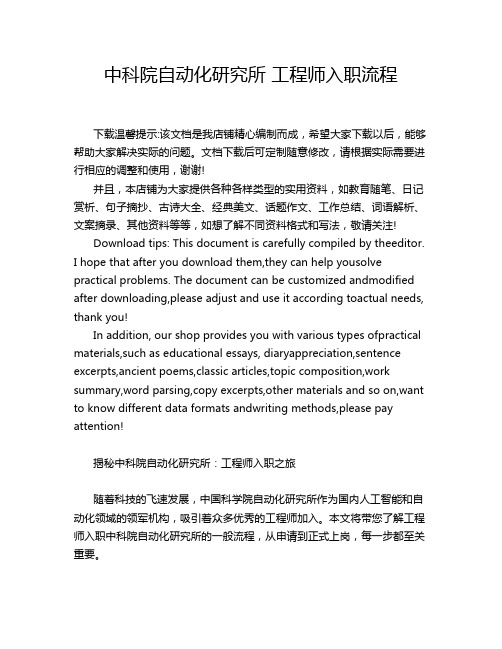 中科院自动化研究所 工程师入职流程

下载温馨提示:该文档是我店铺精心编制而成，希望大家下载以后，能够帮助大家解决实际的问题。文档下载后可定制随意修改，请根据实际需要进行相应的调整和使用，谢谢!

并且，本店铺为大家提供各种各样类型的实用资料，如教育随笔、日记赏析、句子摘抄、古诗大全、经典美文、话题作文、工作总结、词语解析、文案摘录、其他资料等等，如想了解不同资料格式和写法，敬请关注!

Download tips: This document is carefully compiled by theeditor. I hope that after you download them,they can help yousolve practical problems. The document can be customized andmodified after downloading,please adjust and use it according toactual needs, thank you!

In addition, our shop provides you with various types ofpractical materials,such as educational essays, diaryappreciation,sentence excerpts,ancient poems,classic articles,topic composition,work summary,word parsing,copy excerpts,other materials and so on,want to know different data formats andwriting methods,please pay attention!

揭秘中科院自动化研究所：工程师入职之旅

随着科技的飞速发展，中国科学院自动化研究所作为国内人工智能和自动化领域的领军机构，吸引着众多优秀的工程师加入。本文将带您了解工程师入职中科院自动化研究所的一般流程，从申请到正式上岗，每一步都至关重要。